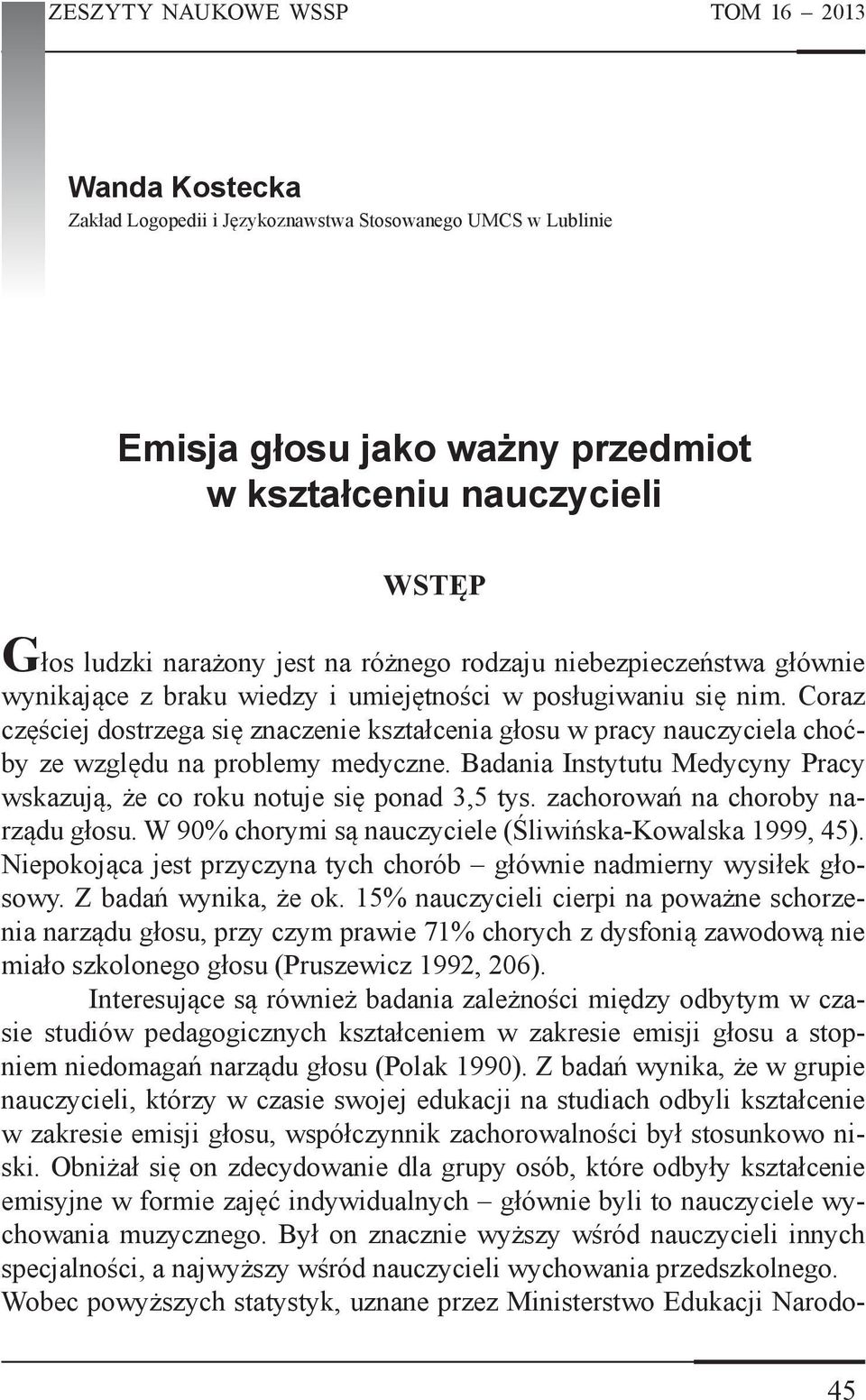 ZESZYTY NAUKOWE WSSP TOM 16 – 2013

Wanda Kostecka
Zakład Logopedii i Językoznawstwa Stosowanego UMCS w Lublinie

Emisja głosu jako ważny przedmiot w kształceniu nauczycieli

WSTĘP

Głos ludzki narażony jest na różnego rodzaju niebezpieczeństwa głównie wynikające z braku wiedzy i umiejętności w posługiwaniu się nim. Coraz częściej dostrzega się znaczenie kształcenia głosu w pracy nauczyciela choćby ze względu na problemy medyczne. Badania Instytutu Medycyny Pracy wskazują, że co roku notuje się ponad 3,5 tys. zachorowań na choroby narządu głosu. W 90% chorymi są nauczyciele (Śliwińska-Kowalska 1999, 45). Niepokojąca jest przyczyna tych chorób – głównie nadmierny wysiłek głosowy. Z badań wynika, że ok. 15% nauczycieli cierpi na poważne schorzenia narządu głosu, przy czym prawie 71% chorych z dysfonią zawodową nie miało szkolonego głosu (Pruszewicz 1992, 206).

Interesujące są również badania zależności między odbytym w czasie studiów pedagogicznych kształceniem w zakresie emisji głosu a stopniem niedomagań narządu głosu (Polak 1990). Z badań wynika, że w grupie nauczycieli, którzy w czasie swojej edukacji na studiach odbyli kształcenie w zakresie emisji głosu, współczynnik zachorowalności był stosunkowo niski. Obniżał się on zdecydowanie dla grupy osób, które odbyły kształcenie emisyjne w formie zajęć indywidualnych – głównie byli to nauczyciele wychowania muzycznego. Był on znacznie wyższy wśród nauczycieli innych specjalności, a najwyższy wśród nauczycieli wychowania przedszkolnego. Wobec powyższych statystyk, uznane przez Ministerstwo Edukacji Narodo-

45